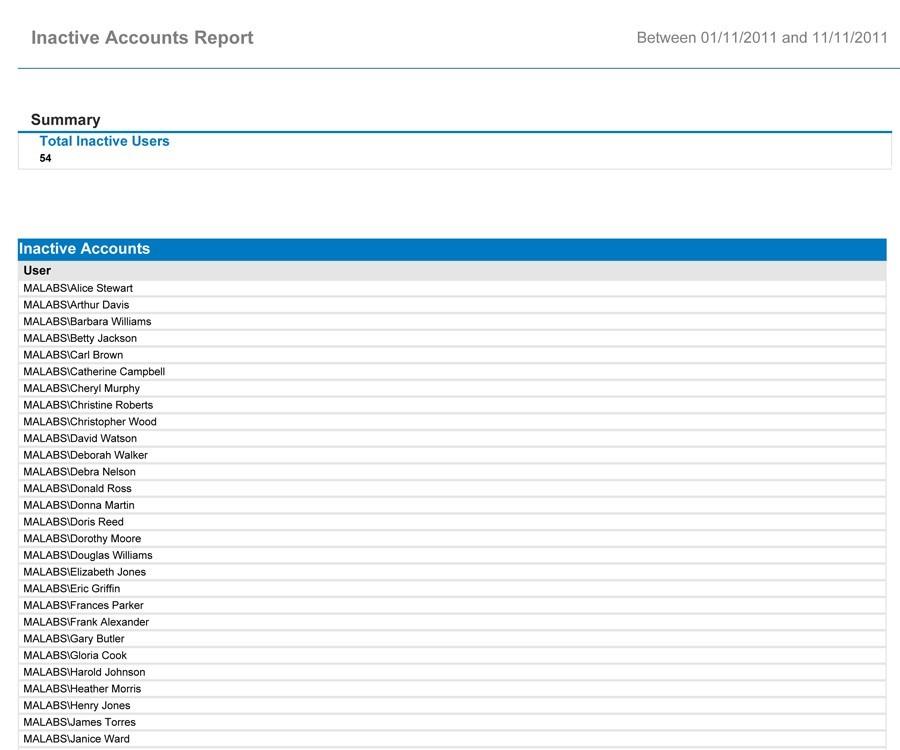 Inactive Accounts Report

Between 01/11/2011 and 11/11/2011

Summary

Total Inactive Users

54

Inactive Accounts

| User |
|---|
| MALABS\Alice Stewart |
| MALABS\Arthur Davis |
| MALABS\Barbara Williams |
| MALABS\Betty Jackson |
| MALABS\Carl Brown |
| MALABS\Catherine Campbell |
| MALABS\Cheryl Murphy |
| MALABS\Christine Roberts |
| MALABS\Christopher Wood |
| MALABS\David Watson |
| MALABS\Deborah Walker |
| MALABS\Debra Nelson |
| MALABS\Donald Ross |
| MALABS\Donna Martin |
| MALABS\Doris Reed |
| MALABS\Dorothy Moore |
| MALABS\Douglas Williams |
| MALABS\Elizabeth Jones |
| MALABS\Eric Griffin |
| MALABS\Frances Parker |
| MALABS\Frank Alexander |
| MALABS\Gary Butler |
| MALABS\Gloria Cook |
| MALABS\Harold Johnson |
| MALABS\Heather Morris |
| MALABS\Henry Jones |
| MALABS\James Torres |
| MALABS\Janice Ward |